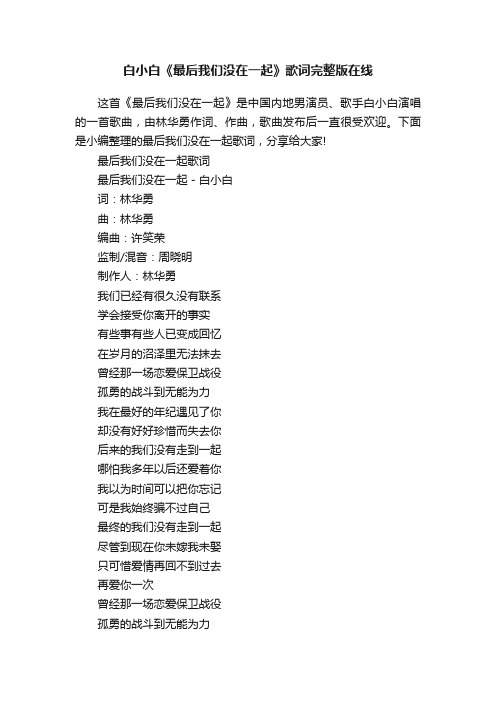 白小白《最后我们没在一起》歌词完整版在线

这首《最后我们没在一起》是中国内地男演员、歌手白小白演唱的一首歌曲，由林华勇作词、作曲，歌曲发布后一直很受欢迎。下面是小编整理的最后我们没在一起歌词，分享给大家!

最后我们没在一起歌词
最后我们没在一起 - 白小白
词：林华勇
曲：林华勇
编曲：许笑荣
监制/混音：周晓明
制作人：林华勇
我们已经有很久没有联系
学会接受你离开的事实
有些事有些人已变成回忆
在岁月的沼泽里无法抹去
曾经那一场恋爱保卫战役
孤勇的战斗到无能为力
我在最好的年纪遇见了你
却没有好好珍惜而失去你
后来的我们没有走到一起
哪怕我多年以后还爱着你
我以为时间可以把你忘记
可是我始终骗不过自己
最终的我们没有走到一起
尽管到现在你未嫁我未娶
只可惜爱情再回不到过去
再爱你一次
曾经那一场恋爱保卫战役
孤勇的战斗到无能为力